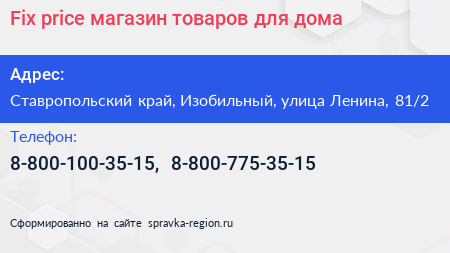 Fix price магазин товаров для дома

Адрес:
Ставропольский край, Изобильный, улица Ленина, 81/2

Телефон:
8-800-100-35-15, 8-800-775-35-15

Сформированно на сайте spravka-region.ru